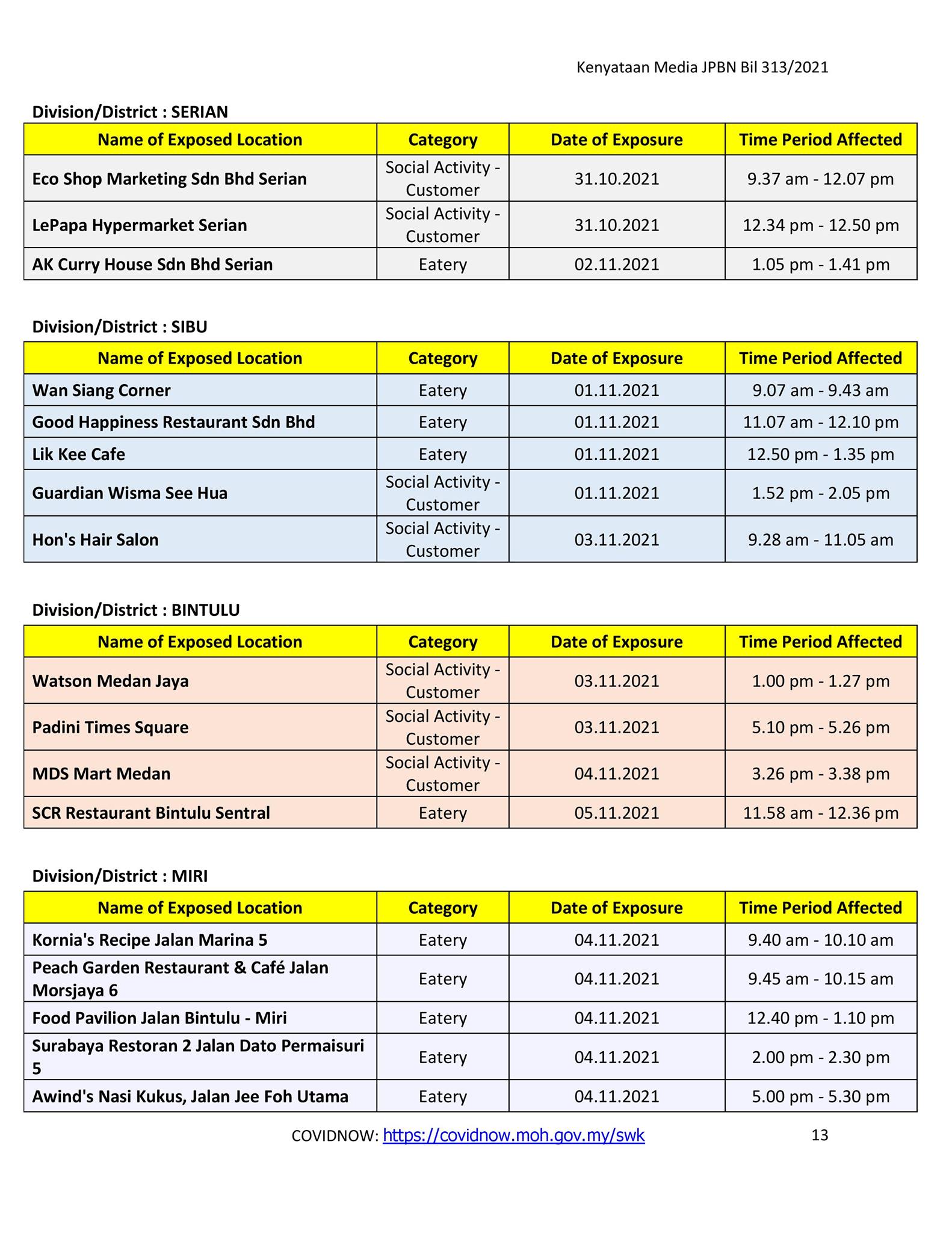 Kenyataan Media JPBN Bil 313/2021

Division/District : SERIAN

| Name of Exposed Location | Category | Date of Exposure | Time Period Affected |
|---|---|---|---|
| Eco Shop Marketing Sdn Bhd Serian | Social Activity - Customer | 31.10.2021 | 9.37 am - 12.07 pm |
| LePapa Hypermarket Serian | Social Activity - Customer | 31.10.2021 | 12.34 pm - 12.50 pm |
| AK Curry House Sdn Bhd Serian | Eatery | 02.11.2021 | 1.05 pm - 1.41 pm |

Division/District : SIBU

| Name of Exposed Location | Category | Date of Exposure | Time Period Affected |
|---|---|---|---|
| Wan Siang Corner | Eatery | 01.11.2021 | 9.07 am - 9.43 am |
| Good Happiness Restaurant Sdn Bhd | Eatery | 01.11.2021 | 11.07 am - 12.10 pm |
| Lik Kee Cafe | Eatery | 01.11.2021 | 12.50 pm - 1.35 pm |
| Guardian Wisma See Hua | Social Activity - Customer | 01.11.2021 | 1.52 pm - 2.05 pm |
| Hon's Hair Salon | Social Activity - Customer | 03.11.2021 | 9.28 am - 11.05 am |

Division/District : BINTULU

| Name of Exposed Location | Category | Date of Exposure | Time Period Affected |
|---|---|---|---|
| Watson Medan Jaya | Social Activity - Customer | 03.11.2021 | 1.00 pm - 1.27 pm |
| Padini Times Square | Social Activity - Customer | 03.11.2021 | 5.10 pm - 5.26 pm |
| MDS Mart Medan | Social Activity - Customer | 04.11.2021 | 3.26 pm - 3.38 pm |
| SCR Restaurant Bintulu Sentral | Eatery | 05.11.2021 | 11.58 am - 12.36 pm |

Division/District : MIRI

| Name of Exposed Location | Category | Date of Exposure | Time Period Affected |
|---|---|---|---|
| Kornia's Recipe Jalan Marina 5 | Eatery | 04.11.2021 | 9.40 am - 10.10 am |
| Peach Garden Restaurant & Café Jalan Morsjaya 6 | Eatery | 04.11.2021 | 9.45 am - 10.15 am |
| Food Pavilion Jalan Bintulu - Miri | Eatery | 04.11.2021 | 12.40 pm - 1.10 pm |
| Surabaya Restoran 2 Jalan Dato Permaisuri 5 | Eatery | 04.11.2021 | 2.00 pm - 2.30 pm |
| Awind's Nasi Kukus, Jalan Jee Foh Utama | Eatery | 04.11.2021 | 5.00 pm - 5.30 pm |

COVIDNOW: https://covidnow.moh.gov.my/swk 13